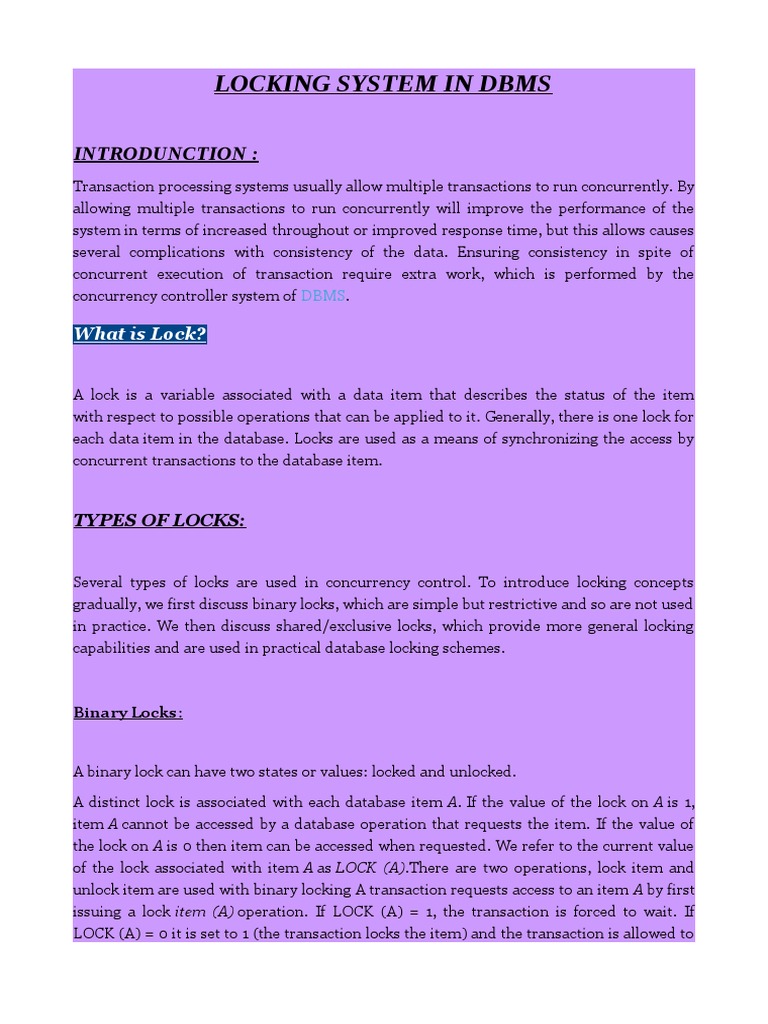 LOCKING SYSTEM IN DBMS

INTRODUNCTION :

Transaction processing systems usually allow multiple transactions to run concurrently. By allowing multiple transactions to run concurrently will improve the performance of the system in terms of increased throughout or improved response time, but this allows causes several complications with consistency of the data. Ensuring consistency in spite of concurrent execution of transaction require extra work, which is performed by the concurrency controller system of DBMS.

What is Lock?

A lock is a variable associated with a data item that describes the status of the item with respect to possible operations that can be applied to it. Generally, there is one lock for each data item in the database. Locks are used as a means of synchronizing the access by concurrent transactions to the database item.

TYPES OF LOCKS:

Several types of locks are used in concurrency control. To introduce locking concepts gradually, we first discuss binary locks, which are simple but restrictive and so are not used in practice. We then discuss shared/exclusive locks, which provide more general locking capabilities and are used in practical database locking schemes.

Binary Locks:

A binary lock can have two states or values: locked and unlocked.

A distinct lock is associated with each database item A. If the value of the lock on A is 1, item A cannot be accessed by a database operation that requests the item. If the value of the lock on A is 0 then item can be accessed when requested. We refer to the current value of the lock associated with item A as LOCK (A).There are two operations, lock item and unlock item are used with binary locking A transaction requests access to an item A by first issuing a lock item (A) operation. If LOCK (A) = 1, the transaction is forced to wait. If LOCK (A) = 0 it is set to 1 (the transaction locks the item) and the transaction is allowed to